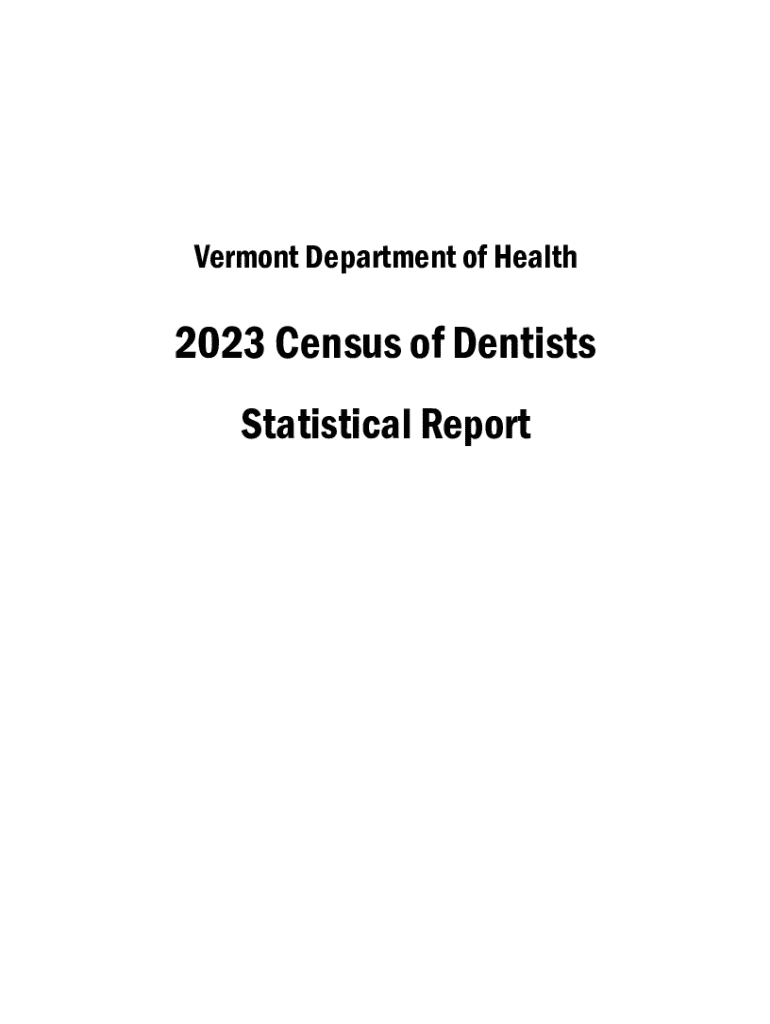 Vermont Department of Health

2023 Census of Dentists

Statistical Report